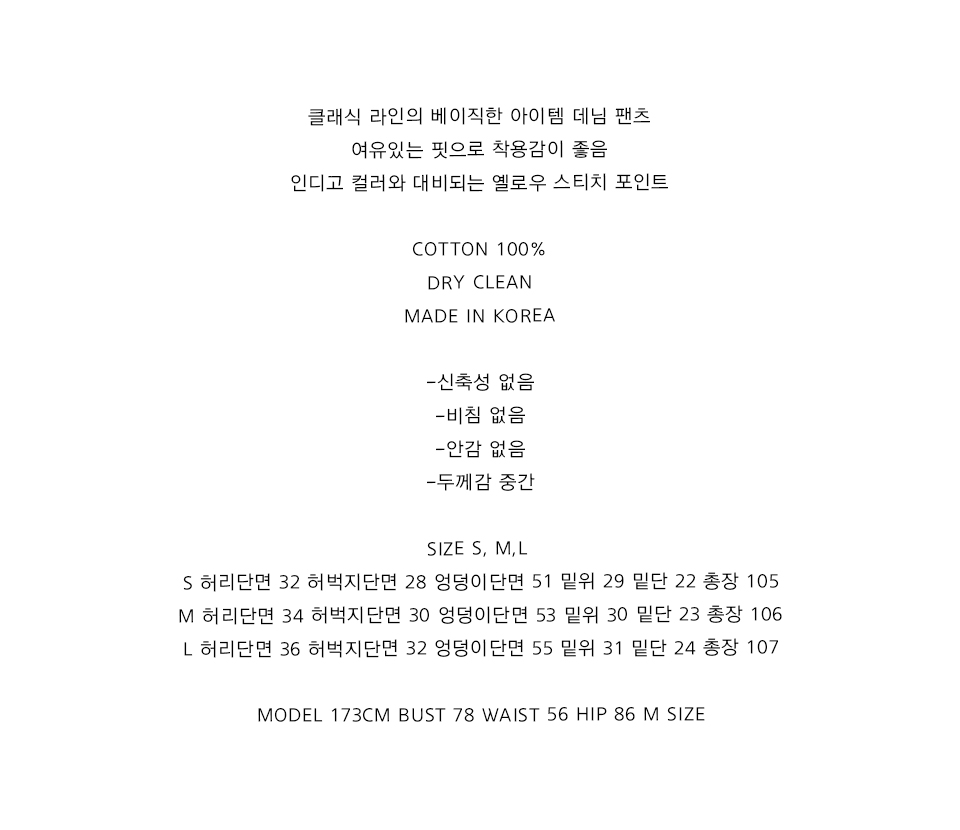 클래식 라인의 베이직한 아이템 데님 팬츠
여유있는 핏으로 착용감이 좋음
인디고 컬러와 대비되는 옐로우 스티치 포인트

COTTON 100%
DRY CLEAN
MADE IN KOREA

-신축성 없음
-비침 없음
-안감 없음
-두께감 중간

SIZE S, M,L
S 허리단면 32 허벅지단면 28 엉덩이단면 51 밑위 29 밑단 22 총장 105
M 허리단면 34 허벅지단면 30 엉덩이단면 53 밑위 30 밑단 23 총장 106
L 허리단면 36 허벅지단면 32 엉덩이단면 55 밑위 31 밑단 24 총장 107

MODEL 173CM BUST 78 WAIST 56 HIP 86 M SIZE